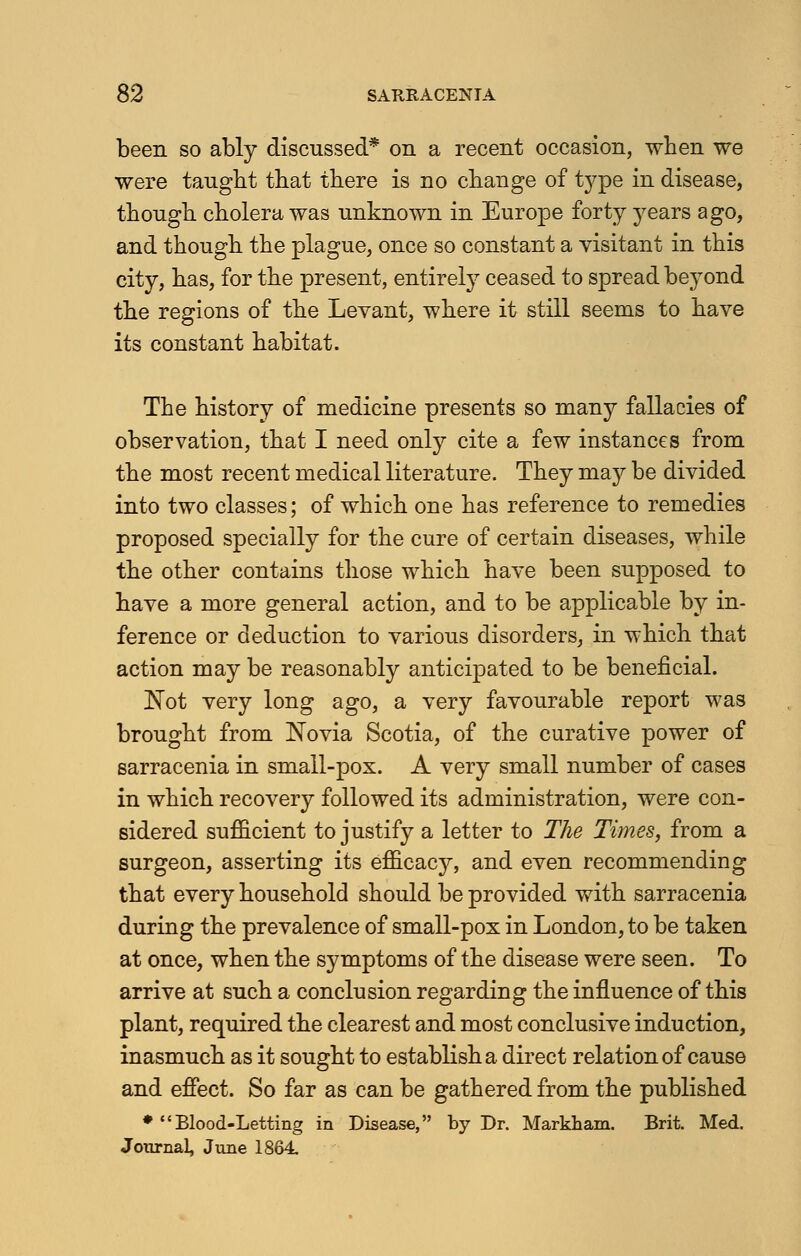 82 SARRACENIA

been so ably discussed* on a recent occasion, when we were taught that there is no change of type in disease, though cholera was unknown in Europe forty years ago, and though the plague, once so constant a visitant in this city, has, for the present, entirely ceased to spread beyond the regions of the Levant, where it still seems to have its constant habitat.

The history of medicine presents so many fallacies of observation, that I need only cite a few instances from the most recent medical literature. They may be divided into two classes; of which one has reference to remedies proposed specially for the cure of certain diseases, while the other contains those which have been supposed to have a more general action, and to be applicable by inference or deduction to various disorders, in which that action may be reasonably anticipated to be beneficial. Not very long ago, a very favourable report was brought from Novia Scotia, of the curative power of sarracenia in small-pox. A very small number of cases in which recovery followed its administration, were considered sufficient to justify a letter to The Times, from a surgeon, asserting its efficacy, and even recommending that every household should be provided with sarracenia during the prevalence of small-pox in London, to be taken at once, when the symptoms of the disease were seen. To arrive at such a conclusion regarding the influence of this plant, required the clearest and most conclusive induction, inasmuch as it sought to establish a direct relation of cause and effect. So far as can be gathered from the published

* "Blood-Letting in Disease," by Dr. Markham. Brit. Med. Journal, June 1864.